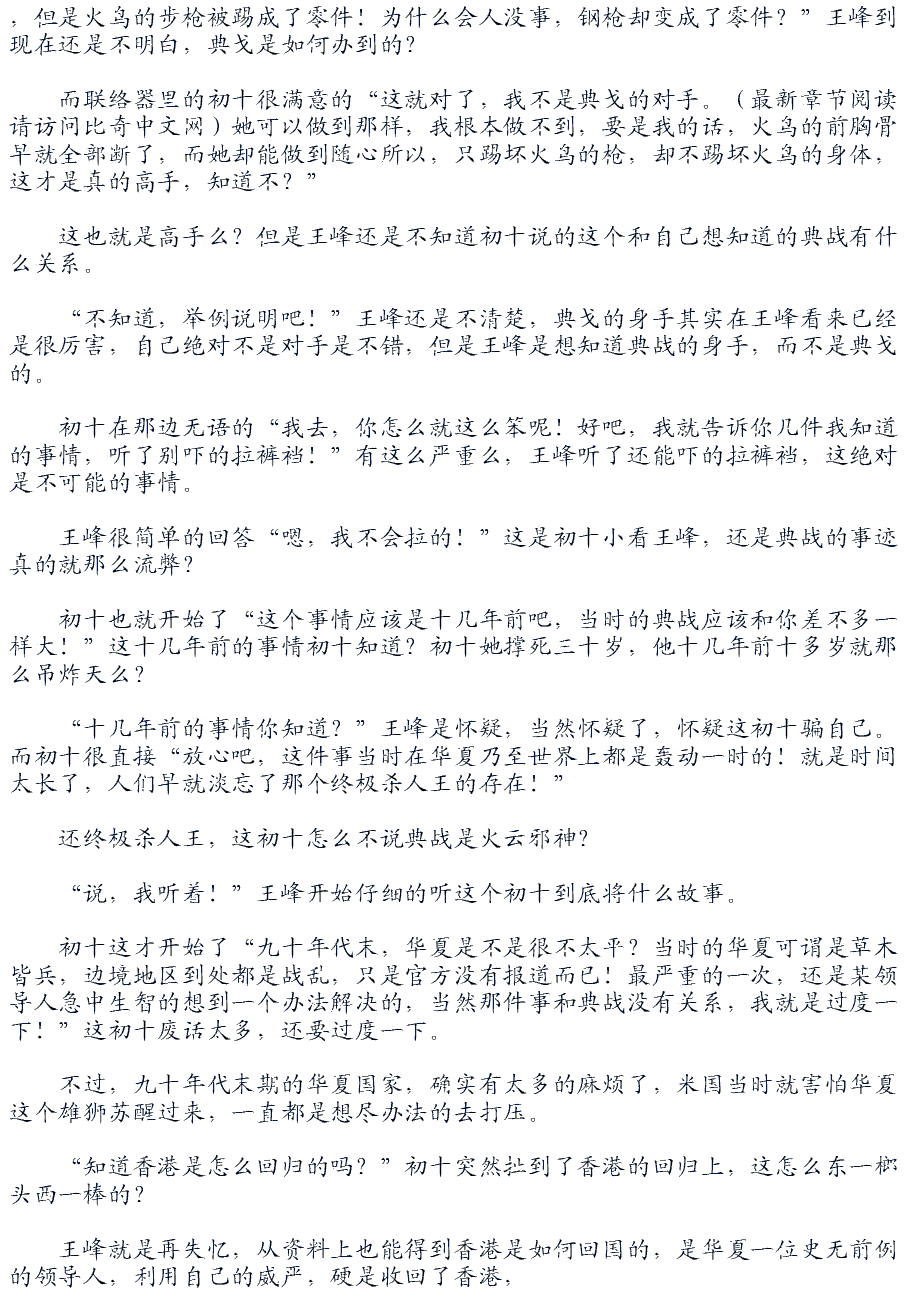 ，但是火鸟的步枪被踢成了零件！为什么会人没事，钢枪却变成了零件？”王峰到现在还是不明白，典戈是如何办到的？

而联络器里的初十很满意的“这就对了，我不是典戈的对手。（最新章节阅读请访问比奇中文网）她可以做到那样，我根本做不到，要是我的话，火鸟的前胸骨早就全部断了，而她却能做到随心所以，只踢坏火鸟的枪，却不踢坏火鸟的身体，这才是真的高手，知道不？”

这也就是高手么？但是王峰还是不知道初十说的这个和自己想知道的典战有什么关系。

“不知道，举例说明吧！”王峰还是不清楚，典戈的身手其实在王峰看来已经是很厉害，自己绝对不是对手是不错，但是王峰是想知道典战的身手，而不是典戈的。

初十在那边无语的“我去，你怎么就这么笨呢！好吧，我就告诉你几件我知道的事情，听了别吓的拉裤裆！”有这么严重么，王峰听了还能吓的拉裤裆，这绝对是不可能的事情。

王峰很简单的回答“嗯，我不会拉的！”这是初十小看王峰，还是典战的事迹真的就那么流弊？

初十也就开始了“这个事情应该是十几年前吧，当时的典战应该和你差不多一样大！”这十几年前的事情初十知道？初十她撑死三十岁，他十几年前十多岁就那么吊炸天么？

“十几年前的事情你知道？”王峰是怀疑，当然怀疑了，怀疑这初十骗自己。而初十很直接“放心吧，这件事当时在华夏乃至世界上都是轰动一时的！就是时间太长了，人们早就淡忘了那个终极杀人王的存在！”

还终极杀人王，这初十怎么不说典战是火云邪神？

“说，我听着！”王峰开始仔细的听这个初十到底将什么故事。

初十这才开始了“九十年代末，华夏是不是很不太平？当时的华夏可谓是草木皆兵，边境地区到处都是战乱，只是官方没有报道而已！最严重的一次，还是某领导人急中生智的想到一个办法解决的，当然那件事和典战没有关系，我就是过度一下！”这初十废话太多，还要过度一下。

不过，九十年代末期的华夏国家，确实有太多的麻烦了，米国当时就害怕华夏这个雄狮苏醒过来，一直都是想尽办法的去打压。

“知道香港是怎么回归的吗？”初十突然扯到了香港的回归上，这怎么东一榔头西一棒的？

王峰就是再失忆，从资料上也能得到香港是如何回国的，是华夏一位史无前例的领导人，利用自己的威严，硬是收回了香港，